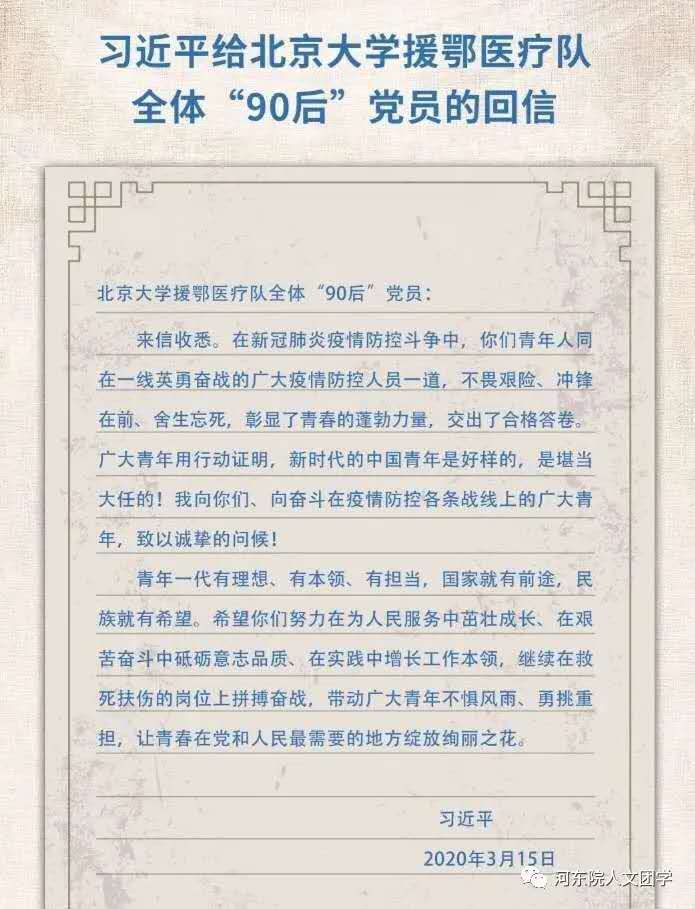 习近平给北京大学援鄂医疗队全体“90后”党员的回信

北京大学援鄂医疗队全体“90后”党员：

来信收悉。在新冠肺炎疫情防控斗争中，你们青年人同在一线英勇奋战的广大疫情防控人员一道，不畏艰险、冲锋在前、舍生忘死，彰显了青春的蓬勃力量，交出了合格答卷。广大青年用行动证明，新时代的中国青年是好样的，是堪当大任的！我向你们、向奋斗在疫情防控各条战线上的广大青年，致以诚挚的问候！

青年一代有理想、有本领、有担当，国家就有前途，民族就有希望。希望你们努力在为人民服务中茁壮成长、在艰苦奋斗中砥砺意志品质、在实践中增长工作本领，继续在救死扶伤的岗位上拼搏奋战，带动广大青年不惧风雨、勇挑重担，让青春在党和人民最需要的地方绽放绚丽之花。

习近平

2020年3月15日

河东院人文团学